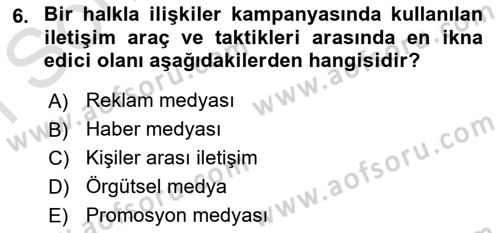 6. Bir halkla ilişkiler kampanyasında kullanılan iletişim araç ve taktikleri arasında en ikna edici olanı aşağıdakilerden hangisidir?

A) Reklam medyası
B) Haber medyası
C) Kişiler arası iletişim
D) Örgütsel medya
E) Promosyon medyası

www.aofsoru.com
www.aofsoru.com
www.aofsoru.com